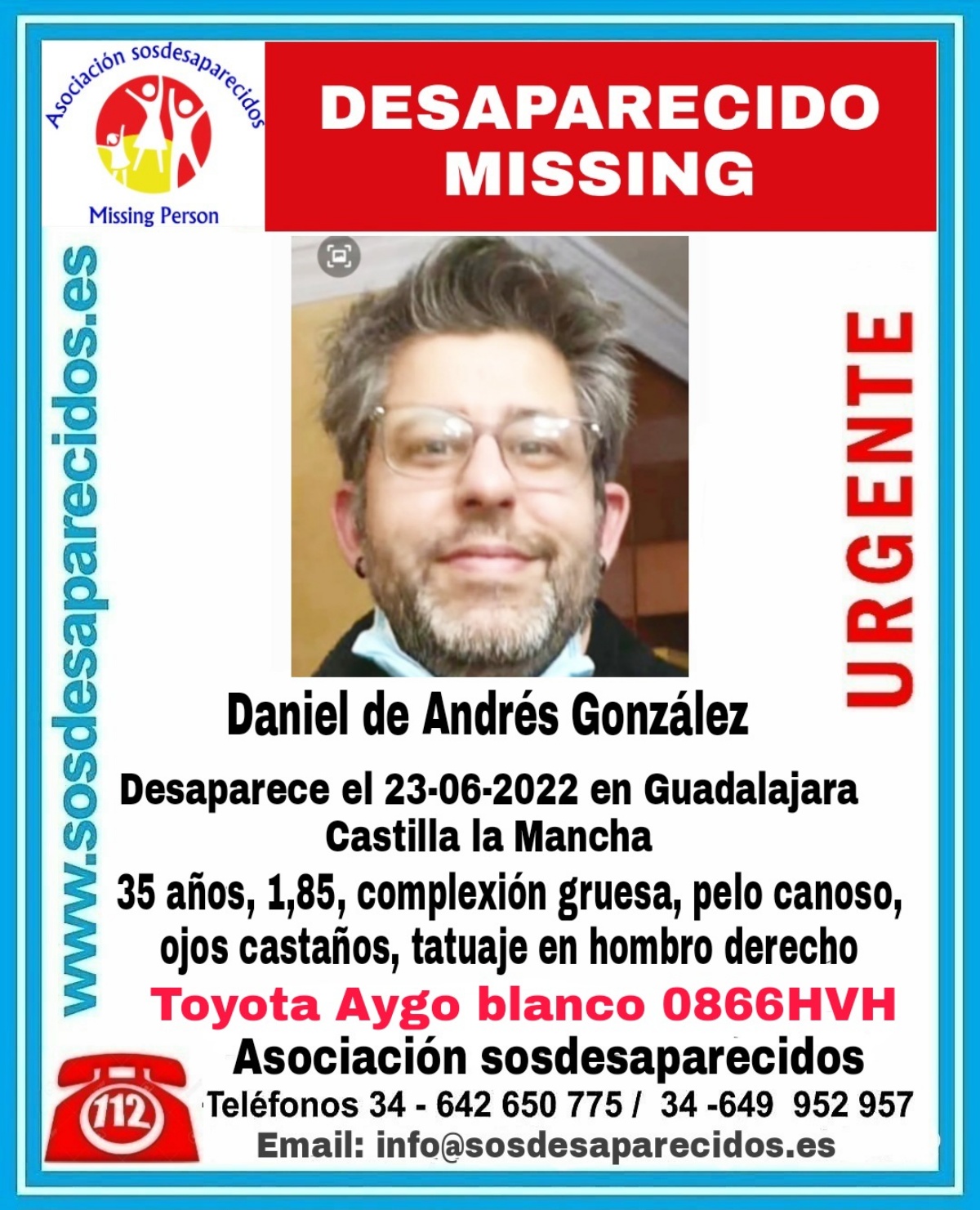 Asociación sosdesaparecidos
Missing Person

DESAPARECIDO
MISSING

www.sosdesaparecidos.es

URGENTE

Daniel de Andrés González

Desaparece el 23-06-2022 en Guadalajara
Castilla la Mancha

35 años, 1,85, complexión gruesa, pelo canoso, ojos castaños, tatuaje en hombro derecho

Toyota Aygo blanco 0866HVH

Asociación sosdesaparecidos

112

Teléfonos 34 - 642 650 775 / 34 -649 952 957

Email: info@sosdesaparecidos.es